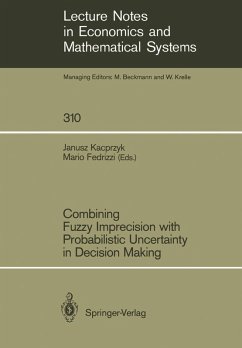 Lecture Notes in Economics and Mathematical Systems

Managing Editors: M. Beckmann and W. Krelle

310

Janusz Kacprzyk
Mario Fedrizzi (Eds.)

Combining Fuzzy Imprecision with Probabilistic Uncertainty in Decision Making

Springer-Verlag